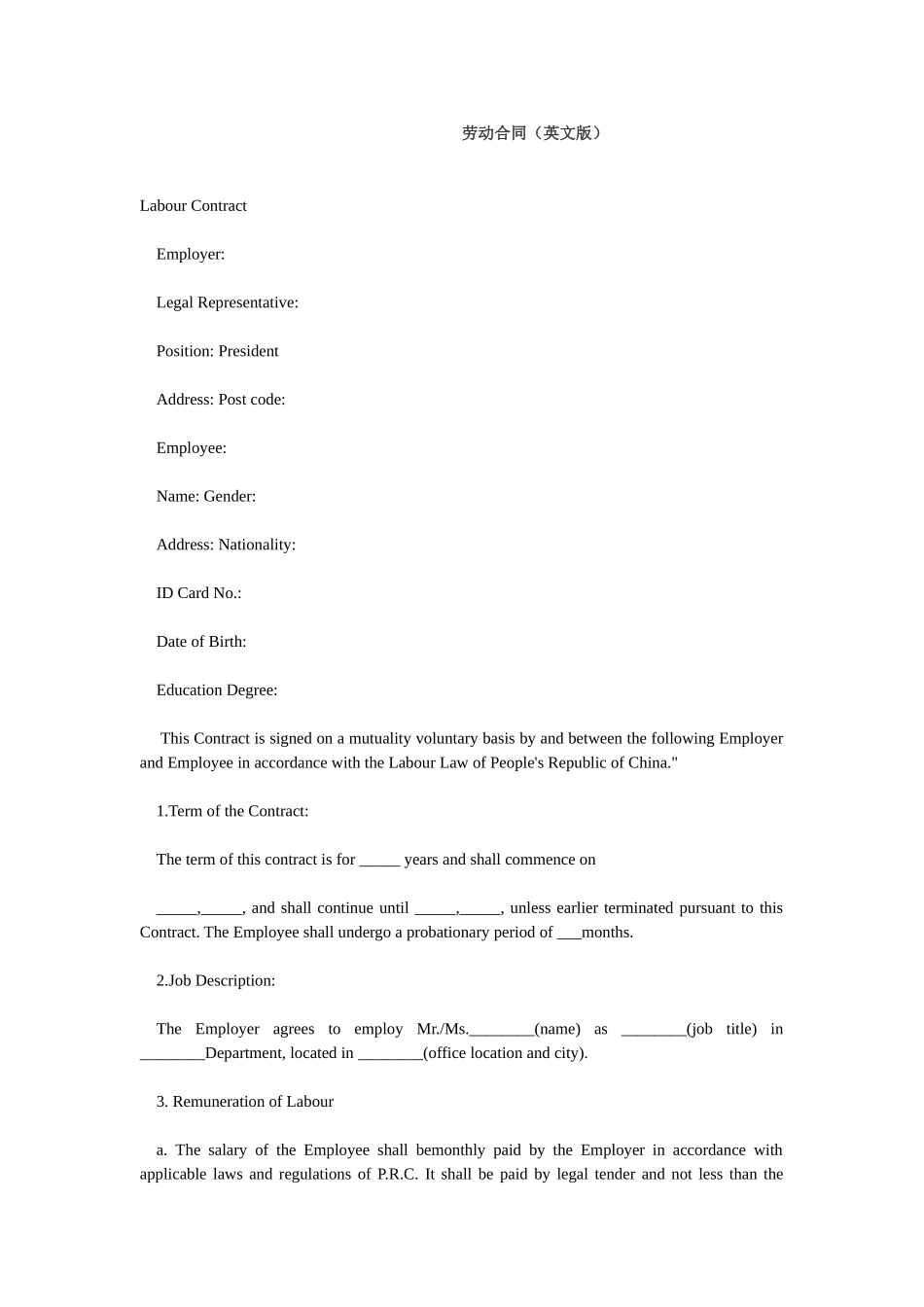 劳动合同（英文版）

Labour Contract

Employer:

Legal Representative:

Position: President

Address: Post code:

Employee:

Name: Gender:

Address: Nationality:

ID Card No.:

Date of Birth:

Education Degree:

This Contract is signed on a mutuality voluntary basis by and between the following Employer and Employee in accordance with the Labour Law of People's Republic of China."

1.Term of the Contract:

The term of this contract is for _____ years and shall commence on

_____,_____, and shall continue until _____,_____, unless earlier terminated pursuant to this Contract. The Employee shall undergo a probationary period of ___months.

2.Job Description:

The Employer agrees to employ Mr./Ms.________(name) as ________(job title) in ________Department, located in ________(office location and city).

3. Remuneration of Labour

a. The salary of the Employee shall bemonthly paid by the Employer in accordance with applicable laws and regulations of P.R.C. It shall be paid by legal tender and not less than the